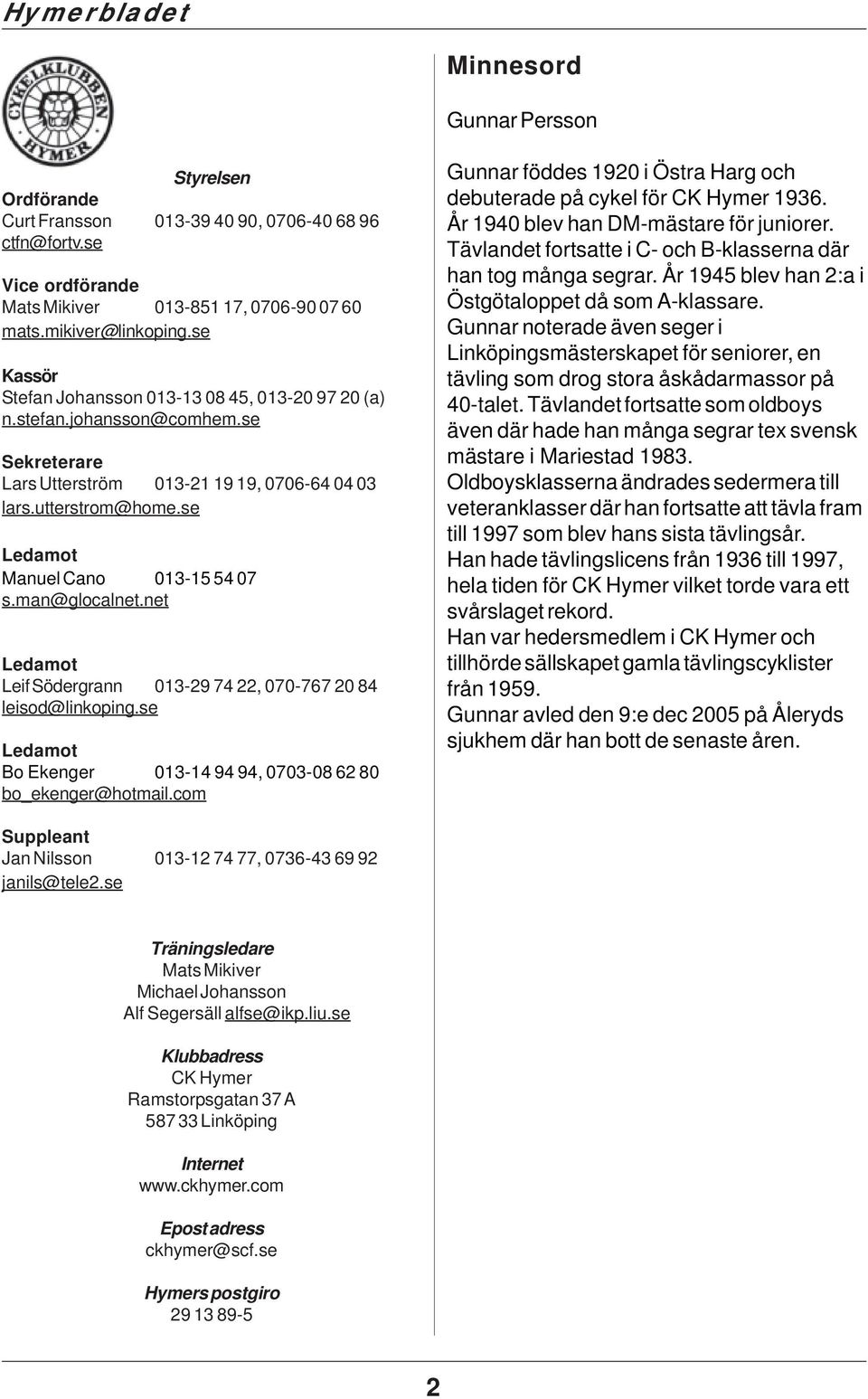 Hymerbladet

CYKELKLUBBEN HYMER

Styrelsen

Ordförande
Curt Fransson 013-39 40 90, 0706-40 68 96
ctfn@fortv.se

Vice ordförande
Mats Mikiver 013-851 17, 0706-90 07 60
mats.mikiver@linkoping.se

Kassör
Stefan Johansson 013-13 08 45, 013-20 97 20 (a)
n.stefan.johansson@comhem.se

Sekreterare
Lars Utterström 013-21 19 19, 0706-64 04 03
lars.utterstrom@home.se

Ledamot
Manuel Cano 013-15 54 07
s.man@glocalnet.net

Ledamot
Leif Södergrann 013-29 74 22, 070-767 20 84
leisod@linkoping.se

Ledamot
Bo Ekenger 013-14 94 94, 0703-08 62 80
bo_ekenger@hotmail.com

Suppleant
Jan Nilsson 013-12 74 77, 0736-43 69 92
janils@tele2.se

Träningsledare
Mats Mikiver
Michael Johansson
Alf Segersäll alfse@ikp.liu.se

Klubbadress
CK Hymer
Ramstorpsgatan 37 A
587 33 Linköping

Internet
www.ckhymer.com

Epost adress
ckhymer@scf.se

Hymers postgiro
29 13 89-5

Minnesord

Gunnar Persson

Gunnar föddes 1920 i Östra Harg och debuterade på cykel för CK Hymer 1936. År 1940 blev han DM-mästare för juniorer. Tävlandet fortsatte i C- och B-klasserna där han tog många segrar. År 1945 blev han 2:a i Östgötaloppet då som A-klassare.
Gunnar noterade även seger i Linköpingsmästerskapet för seniorer, en tävling som drog stora åskådarmassor på 40-talet. Tävlandet fortsatte som oldboys även där hade han många segrar tex svensk mästare i Mariestad 1983.
Oldboysklasserna ändrades sedermera till veteranklasser där han fortsatte att tävla fram till 1997 som blev hans sista tävlingsår.
Han hade tävlingslicens från 1936 till 1997, hela tiden för CK Hymer vilket torde vara ett svårslaget rekord.
Han var hedersmedlem i CK Hymer och tillhörde sällskapet gamla tävlingscyklister från 1959.
Gunnar avled den 9:e dec 2005 på Åleryds sjukhem där han bott de senaste åren.

2